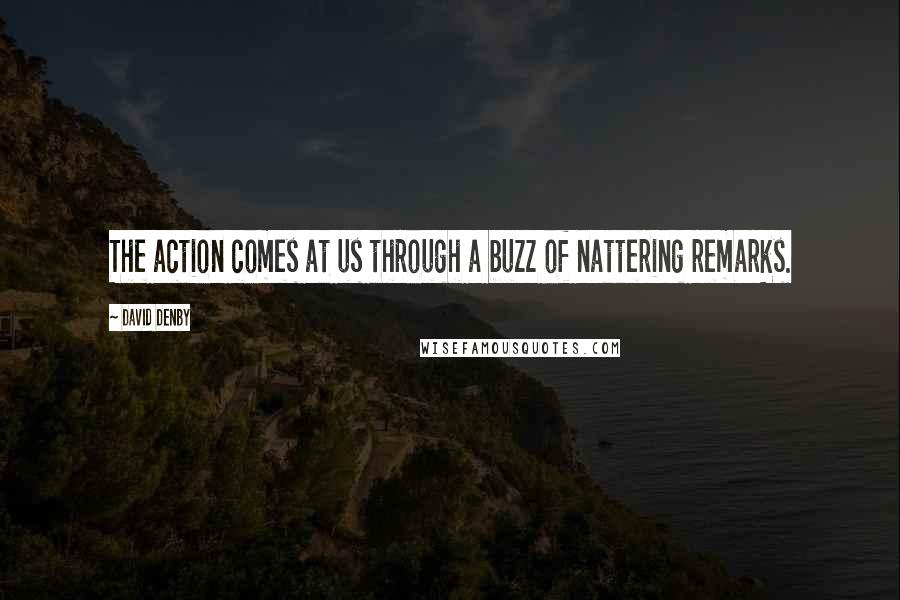 THE ACTION COMES AT US THROUGH A BUZZ OF NATTERING REMARKS.

~ DAVID DENBY

WISEFAMOUSQUOTES.COM